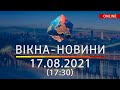 ONLINE

ВІКНА-НОВИНИ
17.08.2021
(17:30)